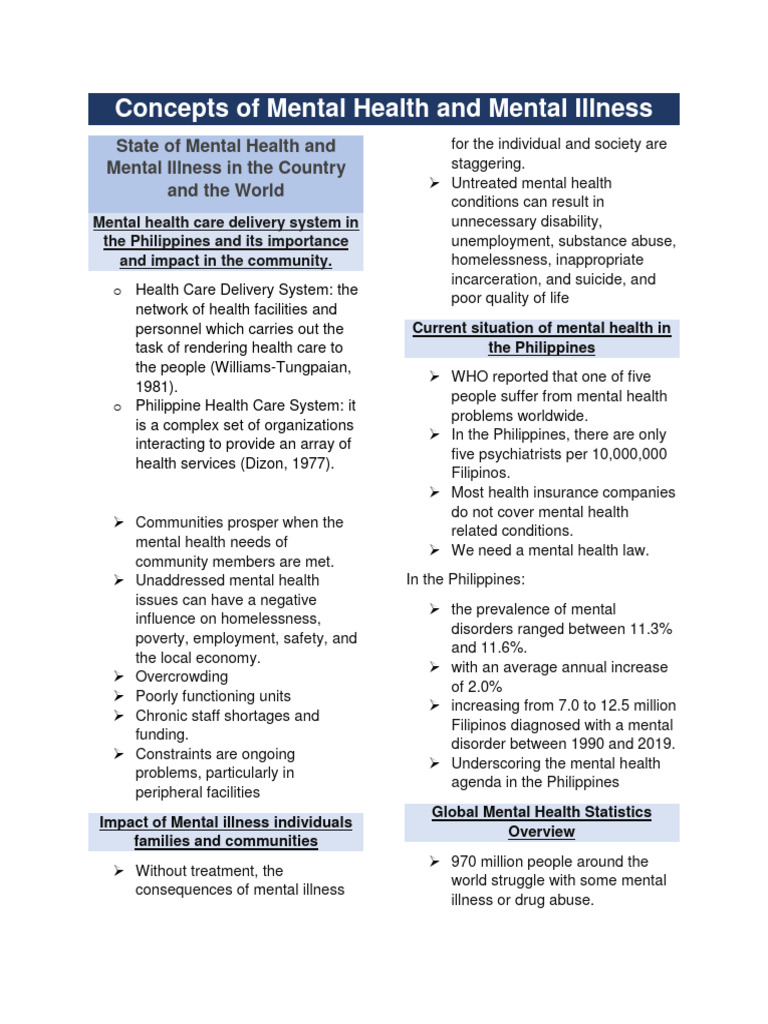 Concepts of Mental Health and Mental Illness

State of Mental Health and Mental Illness in the Country and the World

Mental health care delivery system in the Philippines and its importance and impact in the community.

o Health Care Delivery System: the network of health facilities and personnel which carries out the task of rendering health care to the people (Williams-Tungpaian, 1981).
o Philippine Health Care System: it is a complex set of organizations interacting to provide an array of health services (Dizon, 1977).

➢ Communities prosper when the mental health needs of community members are met.
➢ Unaddressed mental health issues can have a negative influence on homelessness, poverty, employment, safety, and the local economy.
➢ Overcrowding
➢ Poorly functioning units
➢ Chronic staff shortages and funding.
➢ Constraints are ongoing problems, particularly in peripheral facilities

Impact of Mental illness individuals families and communities

➢ Without treatment, the consequences of mental illness for the individual and society are staggering.
➢ Untreated mental health conditions can result in unnecessary disability, unemployment, substance abuse, homelessness, inappropriate incarceration, and suicide, and poor quality of life

Current situation of mental health in the Philippines

➢ WHO reported that one of five people suffer from mental health problems worldwide.
➢ In the Philippines, there are only five psychiatrists per 10,000,000 Filipinos.
➢ Most health insurance companies do not cover mental health related conditions.
➢ We need a mental health law.

In the Philippines:

➢ the prevalence of mental disorders ranged between 11.3% and 11.6%.
➢ with an average annual increase of 2.0%
➢ increasing from 7.0 to 12.5 million Filipinos diagnosed with a mental disorder between 1990 and 2019.
➢ Underscoring the mental health agenda in the Philippines

Global Mental Health Statistics Overview

➢ 970 million people around the world struggle with some mental illness or drug abuse.